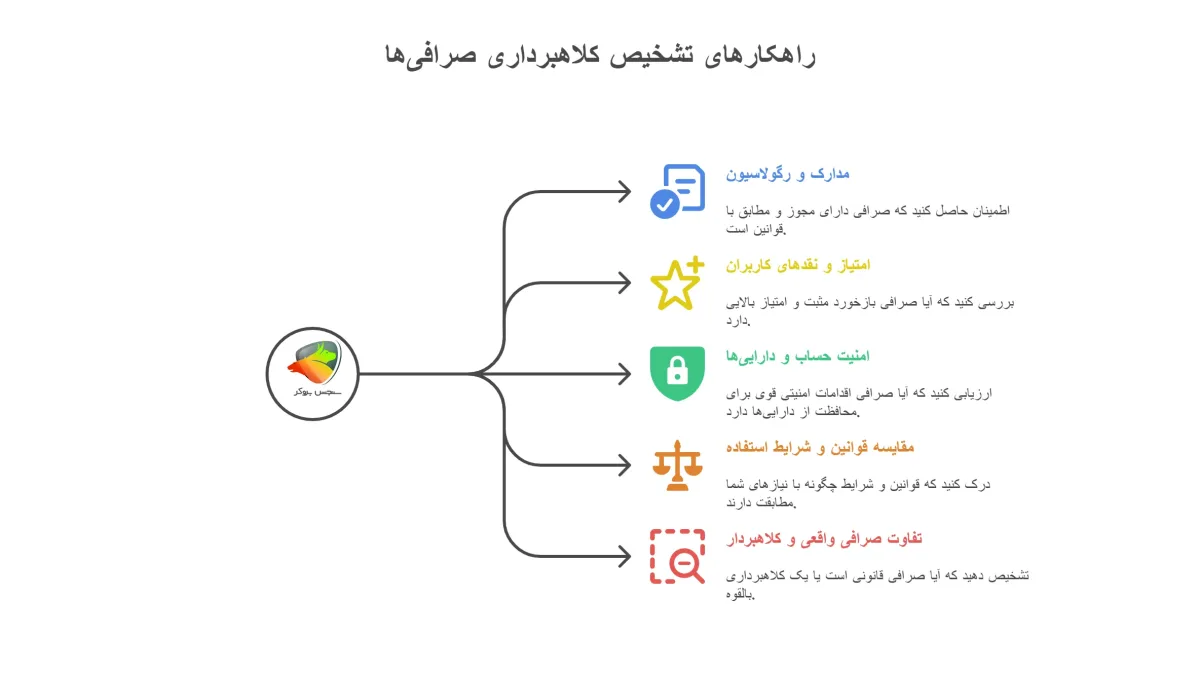 راهکارهای تشخیص کلاهبرداری صرافی‌ها

سجس بوکر

مدارک و رگولاسیون

اطمینان حاصل کنید که صرافی دارای مجوز و مطابق با قوانین است.

امتیاز و نقدهای کاربران

بررسی کنید که آیا صرافی بازخورد مثبت و امتیاز بالایی دارد.

امنیت حساب و دارایی‌ها

ارزیابی کنید که آیا صرافی اقدامات امنیتی قوی برای محافظت از دارایی‌ها دارد.

مقایسه قوانین و شرایط استفاده

درک کنید که قوانین و شرایط چگونه با نیازهای شما مطابقت دارند.

تفاوت صرافی واقعی و کلاهبردار

تشخیص دهید که آیا صرافی قانونی است یا یک کلاهبرداری بالقوه.